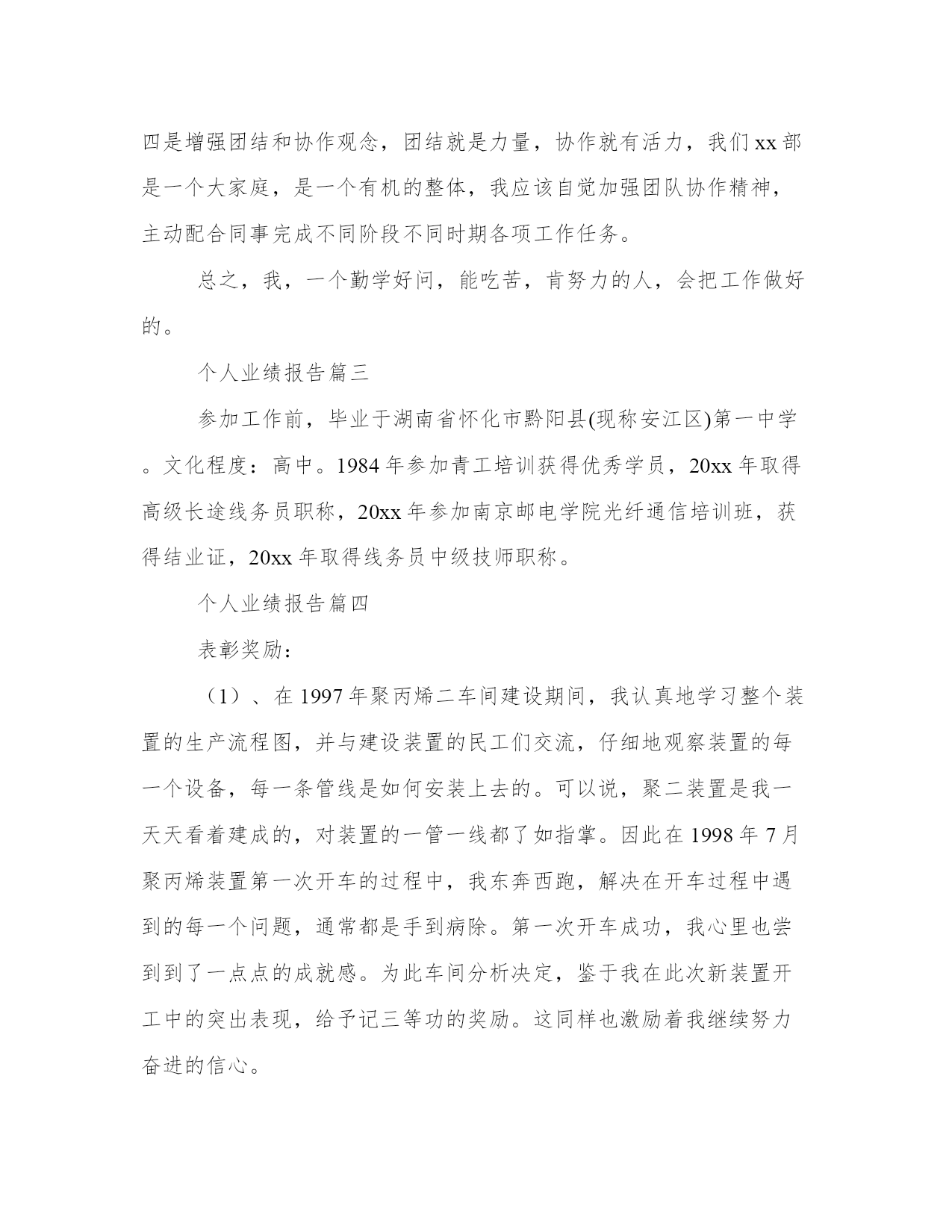 四是增强团结和协作观念，团结就是力量，协作就有活力，我们 xx 部是一个大家庭，是一个有机的整体，我应该自觉加强团队协作精神，主动配合同事完成不同阶段不同时期各项工作任务。

总之，我，一个勤学好问，能吃苦，肯努力的人，会把工作做好的。

个人业绩报告篇三

参加工作前，毕业于湖南省怀化市黔阳县(现称安江区)第一中学。文化程度：高中。1984 年参加青工培训获得优秀学员，20xx 年取得高级长途线务员职称，20xx 年参加南京邮电学院光纤通信培训班，获得结业证，20xx 年取得线务员中级技师职称。

个人业绩报告篇四

表彰奖励：

（1）、在 1997 年聚丙烯二车间建设期间，我认真地学习整个装置的生产流程图，并与建设装置的民工们交流，仔细地观察装置的每一个设备，每一条管线是如何安装上去的。可以说，聚二装置是我一天天看着建成的，对装置的一管一线都了如指掌。因此在 1998 年 7 月聚丙烯装置第一次开车的过程中，我东奔西跑，解决在开车过程中遇到的每一个问题，通常都是手到病除。第一次开车成功，我心里也尝到到了一点点的成就感。为此车间分析决定，鉴于我在此次新装置开工中的突出表现，给予记三等功的奖励。这同样也激励着我继续努力奋进的信心。